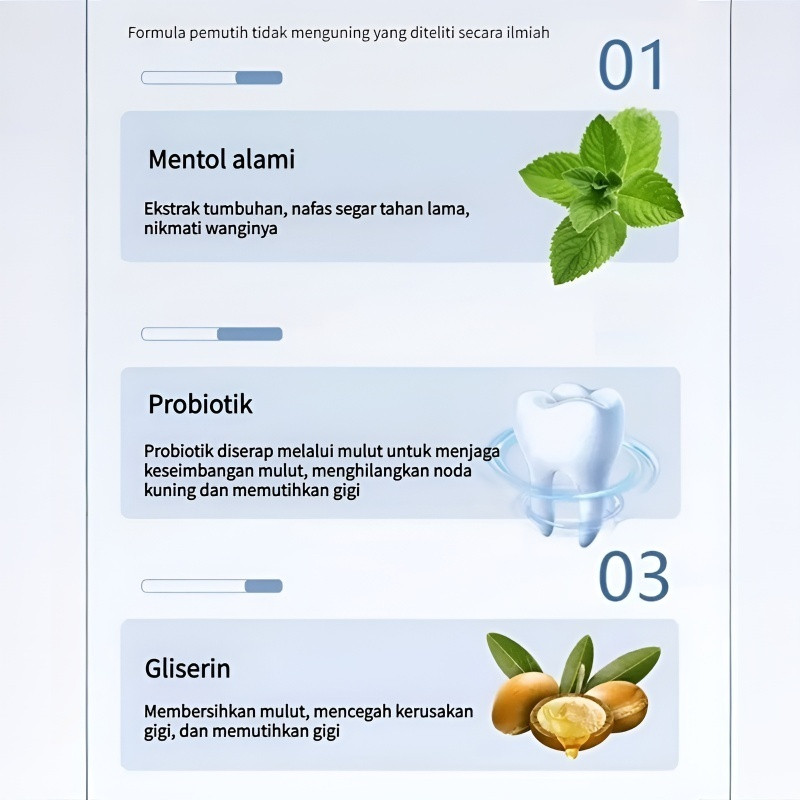 Formula pemutih tidak menguning yang diteliti secara ilmiah

01

Mentol alami

Ekstrak tumbuhan, nafas segar tahan lama, nikmati wanginya

Probiotik

Probiotik diserap melalui mulut untuk menjaga keseimbangan mulut, menghilangkan noda kuning dan memutihkan gigi

03

Gliserin

Membersihkan mulut, mencegah kerusakan gigi, dan memutihkan gigi